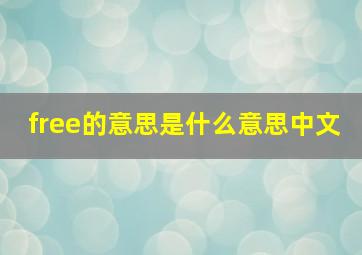 free的意思是什么意思中文